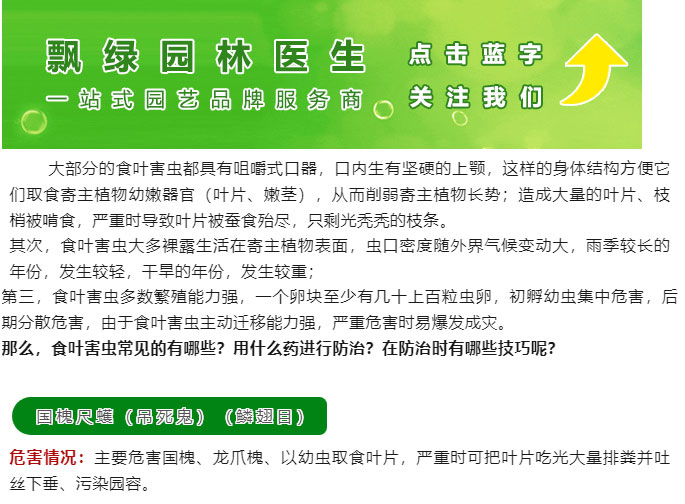 飘绿园林医生
一站式园艺品牌服务商

点击蓝字
关注我们

大部分的食叶害虫都具有咀嚼式口器，口内生有坚硬的上颚，这样的身体结构方便它们取食寄主植物幼嫩器官（叶片、嫩茎），从而削弱寄主植物长势；造成大量的叶片、枝梢被啃食，严重时导致叶片被蚕食殆尽，只剩光秃秃的枝条。

其次，食叶害虫大多裸露生活在寄主植物表面，虫口密度随外界气候变动大，雨季较长的年份，发生较轻，干旱的年份，发生较重；

第三，食叶害虫多数繁殖能力强，一个卵块至少有几十上百粒虫卵，初孵幼虫集中危害，后期分散危害，由于食叶害虫主动迁移能力强，严重危害时易爆发成灾。

那么，食叶害虫常见的有哪些？用什么药进行防治？在防治时有哪些技巧呢？

国槐尺蠖（吊死鬼）（鳞翅目）

危害情况：主要危害国槐、龙爪槐、以幼虫取食叶片，严重时可把叶片吃光大量排粪并吐丝下垂、污染园容。